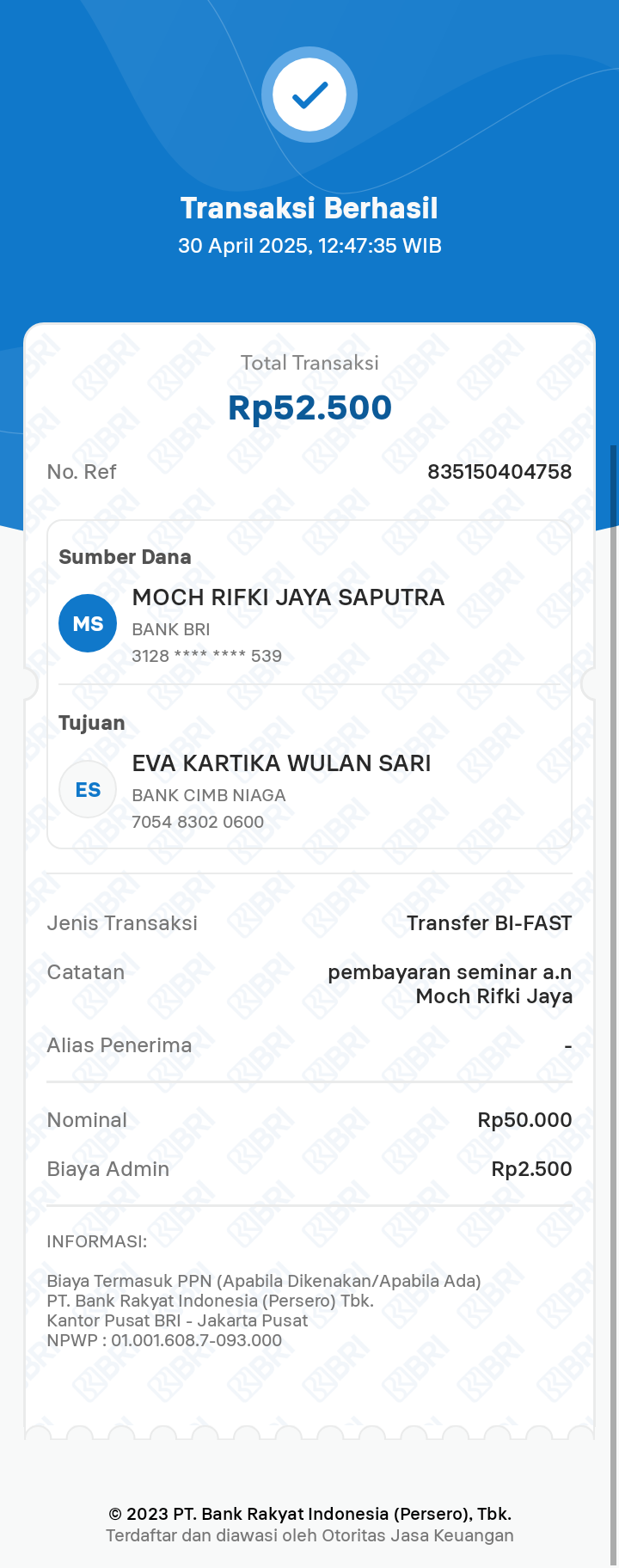 Transaksi Berhasil
30 April 2025, 12:47:35 WIB

Total Transaksi
Rp52.500

No. Ref 835150404758

Sumber Dana
MS
MOCH RIFKI JAYA SAPUTRA
BANK BRI
3128 **** **** 539

Tujuan
ES
EVA KARTIKA WULAN SARI
BANK CIMB NIAGA
7054 8302 0600

Jenis Transaksi Transfer BI-FAST
Catatan pembayaran seminar a.n Moch Rifki Jaya
Alias Penerima -

Nominal Rp50.000
Biaya Admin Rp2.500

INFORMASI:

Biaya Termasuk PPN (Apabila Dikenakan/Apabila Ada)
PT. Bank Rakyat Indonesia (Persero) Tbk.
Kantor Pusat BRI - Jakarta Pusat
NPWP : 01.001.608.7-093.000

© 2023 PT. Bank Rakyat Indonesia (Persero), Tbk.
Terdaftar dan diawasi oleh Otoritas Jasa Keuangan